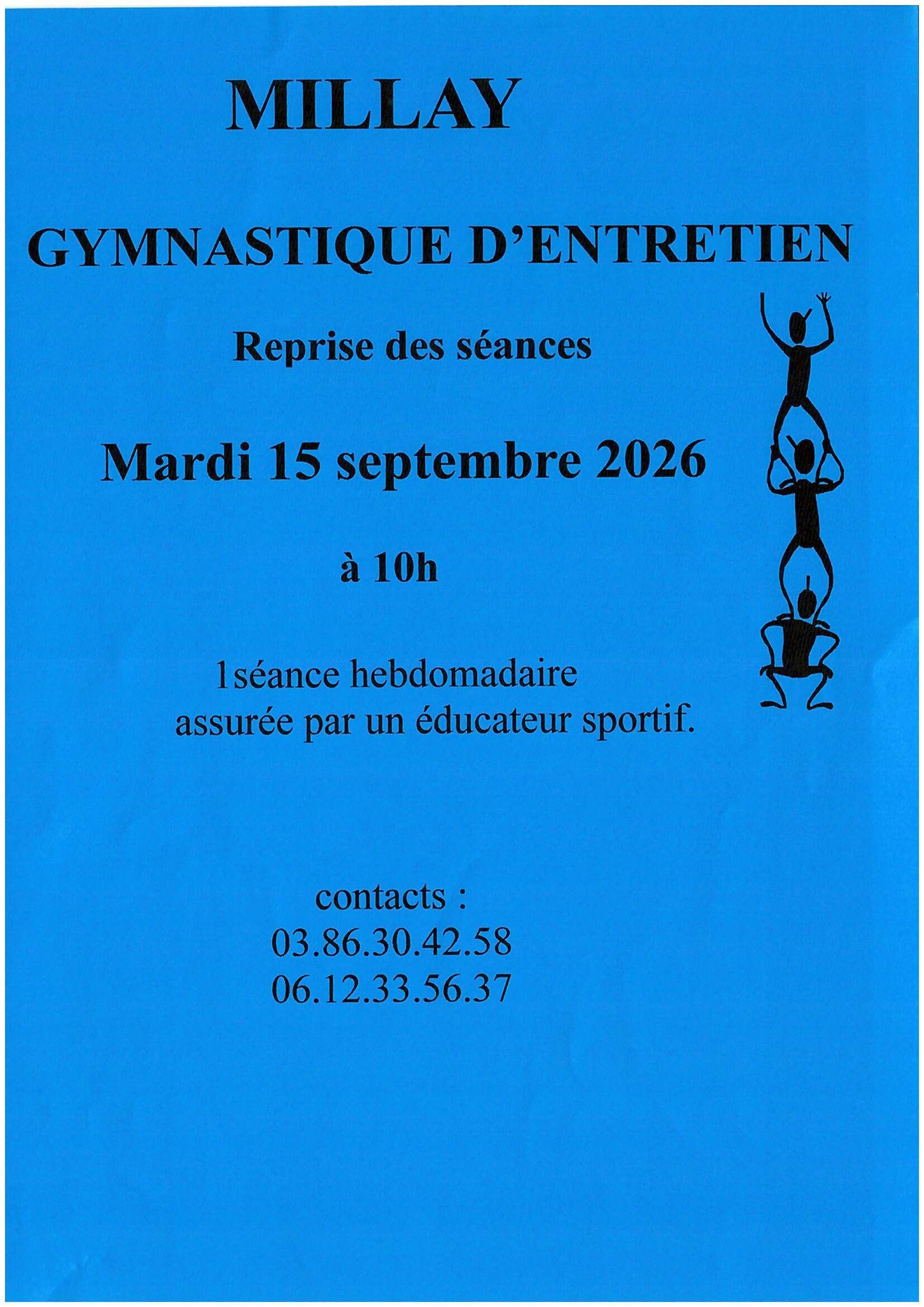 MILLAY

GYMNASTIQUE D'ENTRETIEN

Reprise des séances

Mardi 15 septembre 2026

à 10h

1séance hebdomadaire
assurée par un éducateur sportif.

contacts :
03.86.30.42.58
06.12.33.56.37